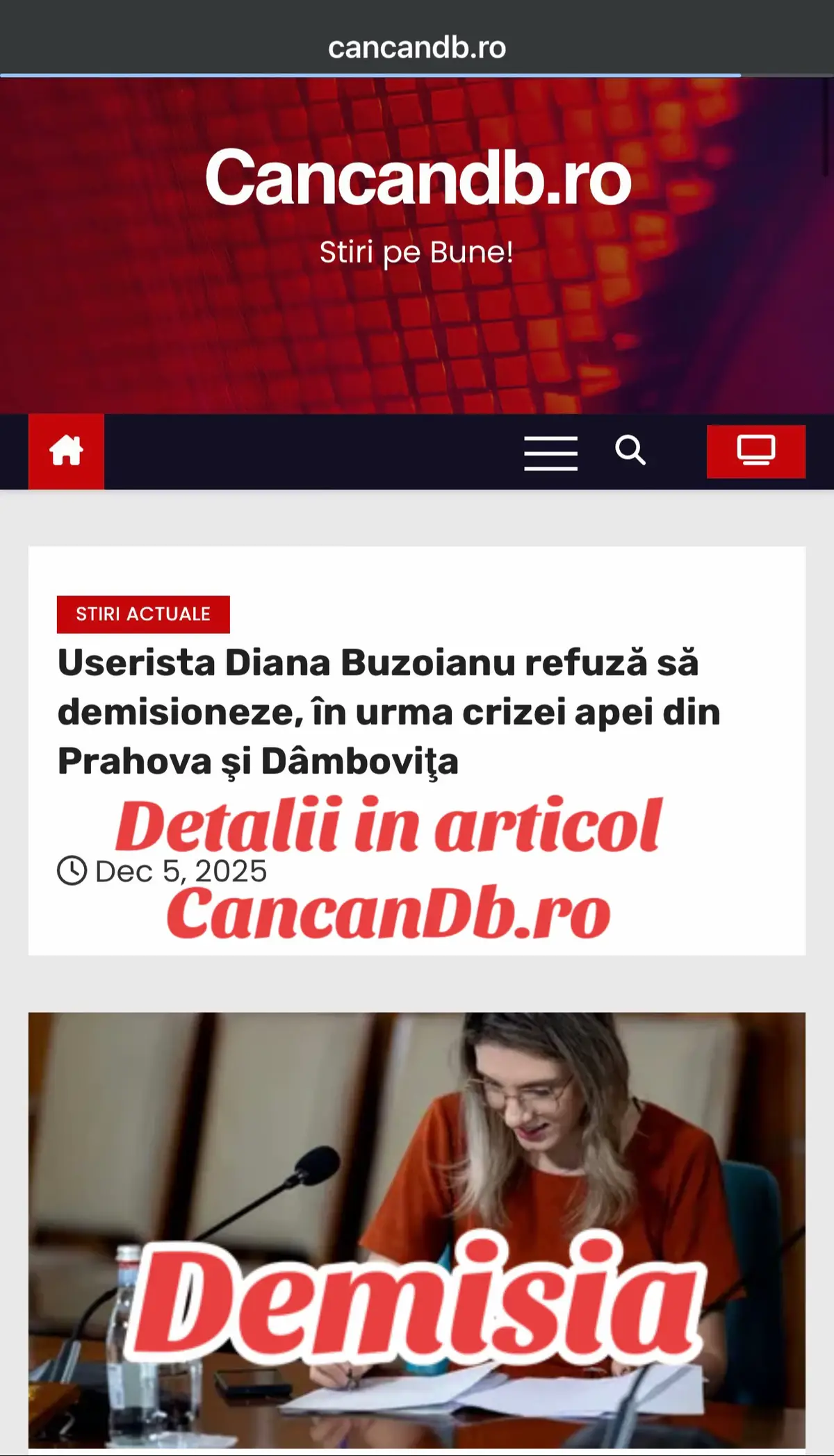 cancandb.ro

Cancandb.ro

Stiri pe Bune!

STIRI ACTUALE

Userista Diana Buzoianu refuză să demisioneze, în urma crizei apei din Prahova şi Dâmboviţa

Detalii in articol

Dec 5, 2025

CancanDb.ro

Demisia